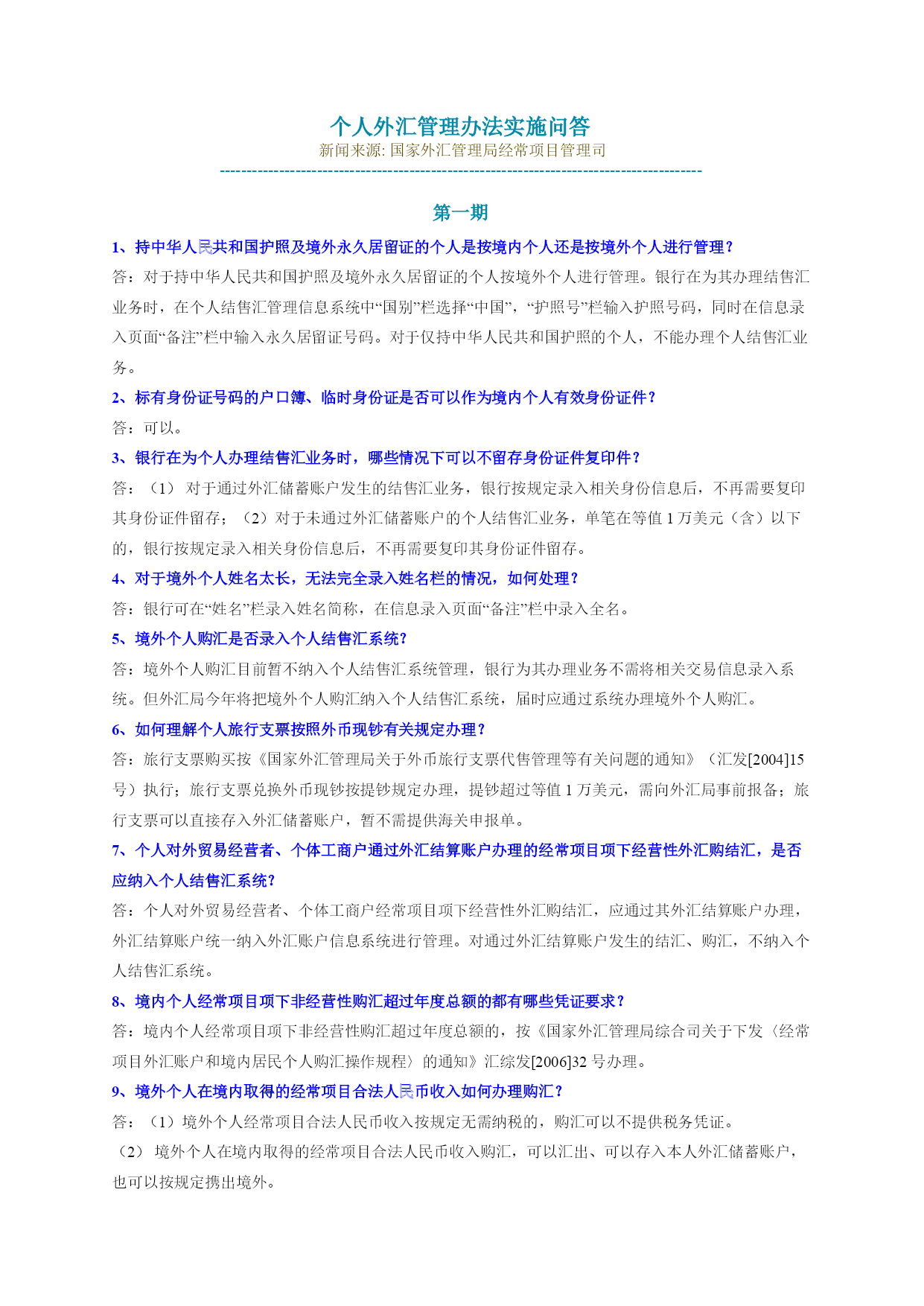 个人外汇管理办法实施问答
新闻来源: 国家外汇管理局经常项目管理司
--------------------------------------------------------------------------------------

第一期

1、持中华人民共和国护照及境外永久居留证的个人是按境内个人还是按境外个人进行管理?

答：对于持中华人民共和国护照及境外永久居留证的个人按境外个人进行管理。银行在为其办理结售汇业务时，在个人结售汇管理信息系统中“国别”栏选择“中国”，“护照号”栏输入护照号码，同时在信息录入页面“备注”栏中输入永久居留证号码。对于仅持中华人民共和国护照的个人，不能办理个人结售汇业务。

2、标有身份证号码的户口簿、临时身份证是否可以作为境内个人有效身份证件?

答：可以。

3、银行在为个人办理结售汇业务时，哪些情况下可以不留存身份证件复印件?

答：（1） 对于通过外汇储蓄账户发生的结售汇业务，银行按规定录入相关身份信息后，不再需要复印其身份证件留存；（2）对于未通过外汇储蓄账户的个人结售汇业务，单笔在等值 1 万美元（含）以下的，银行按规定录入相关身份信息后，不再需要复印其身份证件留存。

4、对于境外个人姓名太长，无法完全录入姓名栏的情况，如何处理?

答：银行可在“姓名”栏录入姓名简称，在信息录入页面“备注”栏中录入全名。

5、境外个人购汇是否录入个人结售汇系统?

答：境外个人购汇目前暂不纳入个人结售汇系统管理，银行为其办理业务不需将相关交易信息录入系统。但外汇局今年将把境外个人购汇纳入个人结售汇系统，届时应通过系统办理境外个人购汇。

6、如何理解个人旅行支票按照外币现钞有关规定办理?

答：旅行支票购买按《国家外汇管理局关于外币旅行支票代售管理等有关问题的通知》（汇发[2004]15 号）执行；旅行支票兑换外币现钞按提钞规定办理，提钞超过等值 1 万美元，需向外汇局事前报备；旅行支票可以直接存入外汇储蓄账户，暂不需提供海关申报单。

7、个人对外贸易经营者、个体工商户通过外汇结算账户办理的经常项目项下经营性外汇购结汇，是否应纳入个人结售汇系统?

答：个人对外贸易经营者、个体工商户经常项目项下经营性外汇购结汇，应通过其外汇结算账户办理，外汇结算账户统一纳入外汇账户信息系统进行管理。对通过外汇结算账户发生的结汇、购汇，不纳入个人结售汇系统。

8、境内个人经常项目项下非经营性购汇超过年度总额的都有哪些凭证要求?

答：境内个人经常项目项下非经营性购汇超过年度总额的，按《国家外汇管理局综合司关于下发〈经常项目外汇账户和境内居民个人购汇操作规程〉的通知》汇综发[2006]32 号办理。

9、境外个人在境内取得的经常项目合法人民币收入如何办理购汇?

答：（1）境外个人经常项目合法人民币收入按规定无需纳税的，购汇可以不提供税务凭证。
（2） 境外个人在境内取得的经常项目合法人民币收入购汇，可以汇出、可以存入本人外汇储蓄账户，也可以按规定携出境外。